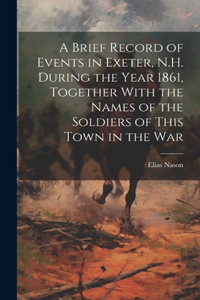 A Brief Record of Events in Exeter, N.H. During the Year 1861, Together With the Names of the Soldiers of This Town in the War

Elias Nason